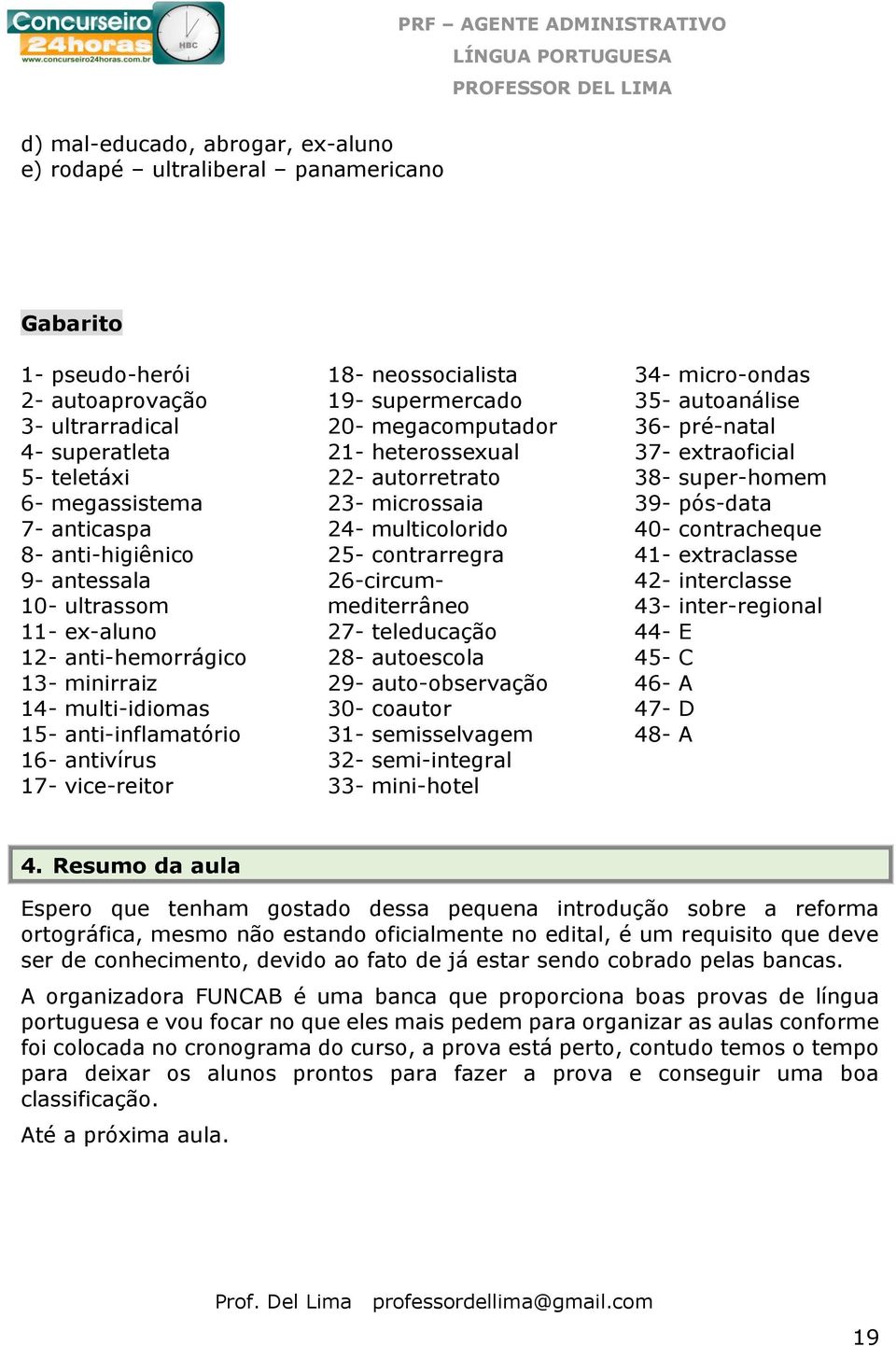 Concurseiro 24horas
www.concurseiro24horas.com.br
HBC

PRF – AGENTE ADMINISTRATIVO
LÍNGUA PORTUGUESA
PROFESSOR DEL LIMA

d) mal-educado, abrogar, ex-aluno
e) rodapé – ultraliberal – panamericano

Gabarito

1- pseudo-herói
2- autoaprovação
3- ultrarradical
4- superatleta
5- teletáxi
6- megassistema
7- anticaspa
8- anti-higiênico
9- antessala
10- ultrassom
11- ex-aluno
12- anti-hemorrágico
13- minirraiz
14- multi-idiomas
15- anti-inflamatório
16- antivírus
17- vice-reitor

18- neossocialista
19- supermercado
20- megacomputador
21- heterossexual
22- autorretrato
23- microssaia
24- multicolorido
25- contrarregra
26-circum-mediterrâneo
27- teleducação
28- autoescola
29- auto-observação
30- coautor
31- semisselvagem
32- semi-integral
33- mini-hotel

34- micro-ondas
35- autoanálise
36- pré-natal
37- extraoficial
38- super-homem
39- pós-data
40- contracheque
41- extraclasse
42- interclasse
43- inter-regional
44- E
45- C
46- A
47- D
48- A

4. Resumo da aula

Espero que tenham gostado dessa pequena introdução sobre a reforma ortográfica, mesmo não estando oficialmente no edital, é um requisito que deve ser de conhecimento, devido ao fato de já estar sendo cobrado pelas bancas.

A organizadora FUNCAB é uma banca que proporciona boas provas de língua portuguesa e vou focar no que eles mais pedem para organizar as aulas conforme foi colocada no cronograma do curso, a prova está perto, contudo temos o tempo para deixar os alunos prontos para fazer a prova e conseguir uma boa classificação.

Até a próxima aula.

Prof. Del Lima professordellima@gmail.com

19